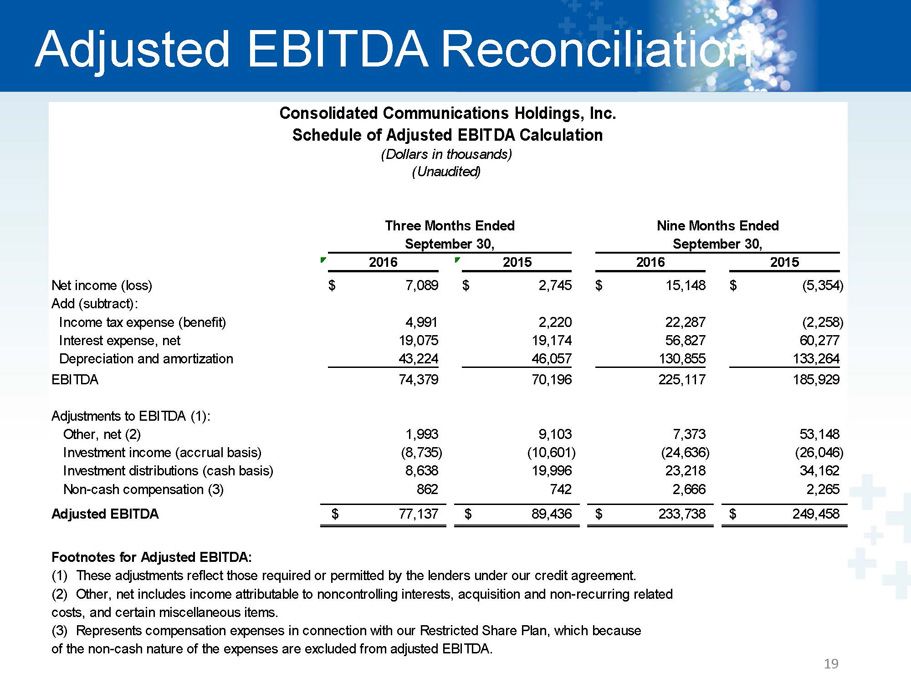 Adjusted EBITDA Reconciliation

Consolidated Communications Holdings, Inc.
Schedule of Adjusted EBITDA Calculation
(Dollars in thousands)
(Unaudited)

| | Three Months Ended September 30, 2016 | Three Months Ended September 30, 2015 | Nine Months Ended September 30, 2016 | Nine Months Ended September 30, 2015 |
|---|---|---|---|---|
| Net income (loss) | $ 7,089 | $ 2,745 | $ 15,148 | $ (5,354) |
| Add (subtract): | | | | |
| Income tax expense (benefit) | 4,991 | 2,220 | 22,287 | (2,258) |
| Interest expense, net | 19,075 | 19,174 | 56,827 | 60,277 |
| Depreciation and amortization | 43,224 | 46,057 | 130,855 | 133,264 |
| EBITDA | 74,379 | 70,196 | 225,117 | 185,929 |
| Adjustments to EBITDA (1): | | | | |
| Other, net (2) | 1,993 | 9,103 | 7,373 | 53,148 |
| Investment income (accrual basis) | (8,735) | (10,601) | (24,636) | (26,046) |
| Investment distributions (cash basis) | 8,638 | 19,996 | 23,218 | 34,162 |
| Non-cash compensation (3) | 862 | 742 | 2,666 | 2,265 |
| Adjusted EBITDA | $ 77,137 | $ 89,436 | $ 233,738 | $ 249,458 |

Footnotes for Adjusted EBITDA:
(1) These adjustments reflect those required or permitted by the lenders under our credit agreement.
(2) Other, net includes income attributable to noncontrolling interests, acquisition and non-recurring related costs, and certain miscellaneous items.
(3) Represents compensation expenses in connection with our Restricted Share Plan, which because of the non-cash nature of the expenses are excluded from adjusted EBITDA.

19